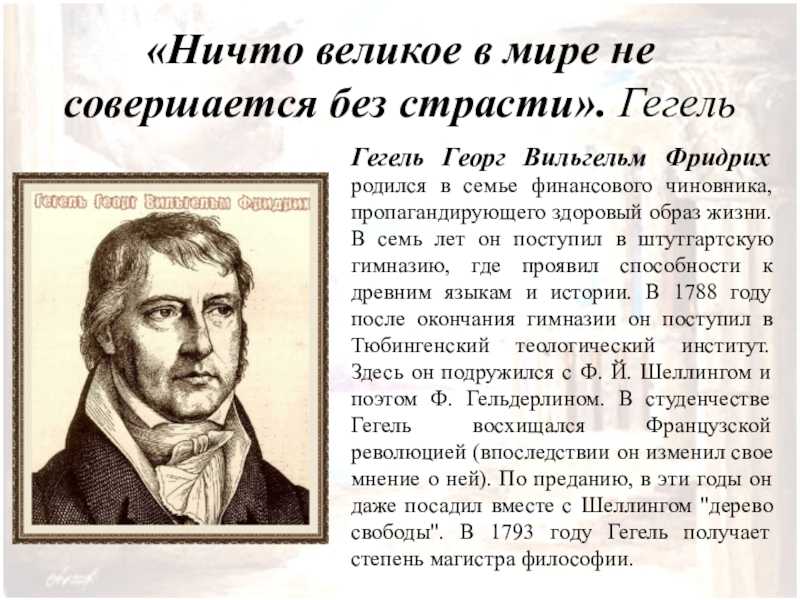 «Ничто великое в мире не совершается без страсти». Гегель

Гегель Георг Вильгельм Фридрих

Гегель Георг Вильгельм Фридрих родился в семье финансового чиновника, пропагандирующего здоровый образ жизни. В семь лет он поступил в штутгартскую гимназию, где проявил способности к древним языкам и истории. В 1788 году после окончания гимназии он поступил в Тюбингенский теологический институт. Здесь он подружился с Ф. Й. Шеллингом и поэтом Ф. Гельдерлином. В студенчестве Гегель восхищался Французской революцией (впоследствии он изменил свое мнение о ней). По преданию, в эти годы он даже посадил вместе с Шеллингом "дерево свободы". В 1793 году Гегель получает степень магистра философии.